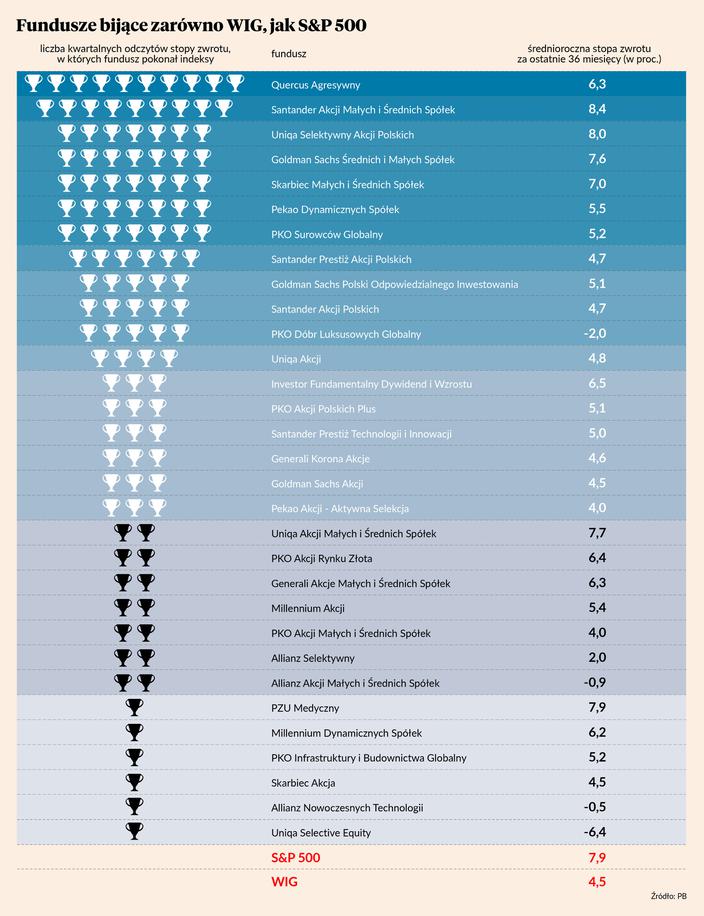 Fundusze bijące zarówno WIG, jak S&P 500

| liczba kwartalnych odczytów stopy zwrotu, w których fundusz pokonał indeksy | fundusz | średnioroczna stopa zwrotu za ostatnie 36 miesięcy (w proc.) |
|---|---|---|
| | Quercus Agresywny | 6,3 |
| | Santander Akcji Małych i Średnich Spółek | 8,4 |
| | Uniqa Selektywny Akcji Polskich | 8,0 |
| | Goldman Sachs Średnich i Małych Spółek | 7,6 |
| | Skarbiec Małych i Średnich Spółek | 7,0 |
| | Pekao Dynamicznych Spółek | 5,5 |
| | PKO Surowców Globalny | 5,2 |
| | Santander Prestiż Akcji Polskich | 4,7 |
| | Goldman Sachs Polski Odpowiedzialnego Inwestowania | 5,1 |
| | Santander Akcji Polskich | 4,7 |
| | PKO Dóbr Luksusowych Globalny | -2,0 |
| | Uniqa Akcji | 4,8 |
| | Investor Fundamentalny Dywidend i Wzrostu | 6,5 |
| | PKO Akcji Polskich Plus | 5,1 |
| | Santander Prestiż Technologii i Innowacji | 5,0 |
| | Generali Korona Akcje | 4,6 |
| | Goldman Sachs Akcji | 4,5 |
| | Pekao Akcji - Aktywna Selekcja | 4,0 |
| | Uniqa Akcji Małych i Średnich Spółek | 7,7 |
| | PKO Akcji Rynku Złota | 6,4 |
| | Generali Akcje Małych i Średnich Spółek | 6,3 |
| | Millennium Akcji | 5,4 |
| | PKO Akcji Małych i Średnich Spółek | 4,0 |
| | Allianz Selektywny | 2,0 |
| | Allianz Akcji Małych i Średnich Spółek | -0,9 |
| | PZU Medyczny | 7,9 |
| | Millennium Dynamicznych Spółek | 6,2 |
| | PKO Infrastruktury i Budownictwa Globalny | 5,2 |
| | Skarbiec Akcja | 4,5 |
| | Allianz Nowoczesnych Technologii | -0,5 |
| | Uniqa Selective Equity | -6,4 |
| | S&P 500 | 7,9 |
| | WIG | 4,5 |

Źródło: PB